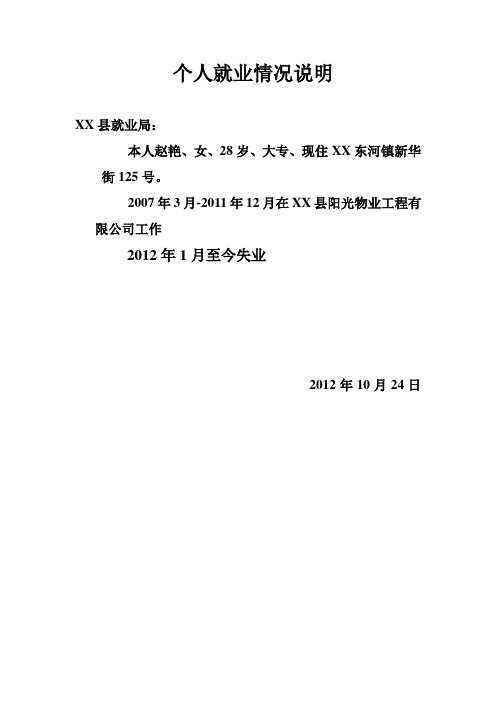 个人就业情况说明

XX 县就业局：

本人赵艳、女、28 岁、大专、现住 XX 东河镇新华街 125 号。

2007 年 3 月-2011 年 12 月在 XX 县阳光物业工程有限公司工作

2012 年 1 月至今失业

2012 年 10 月 24 日